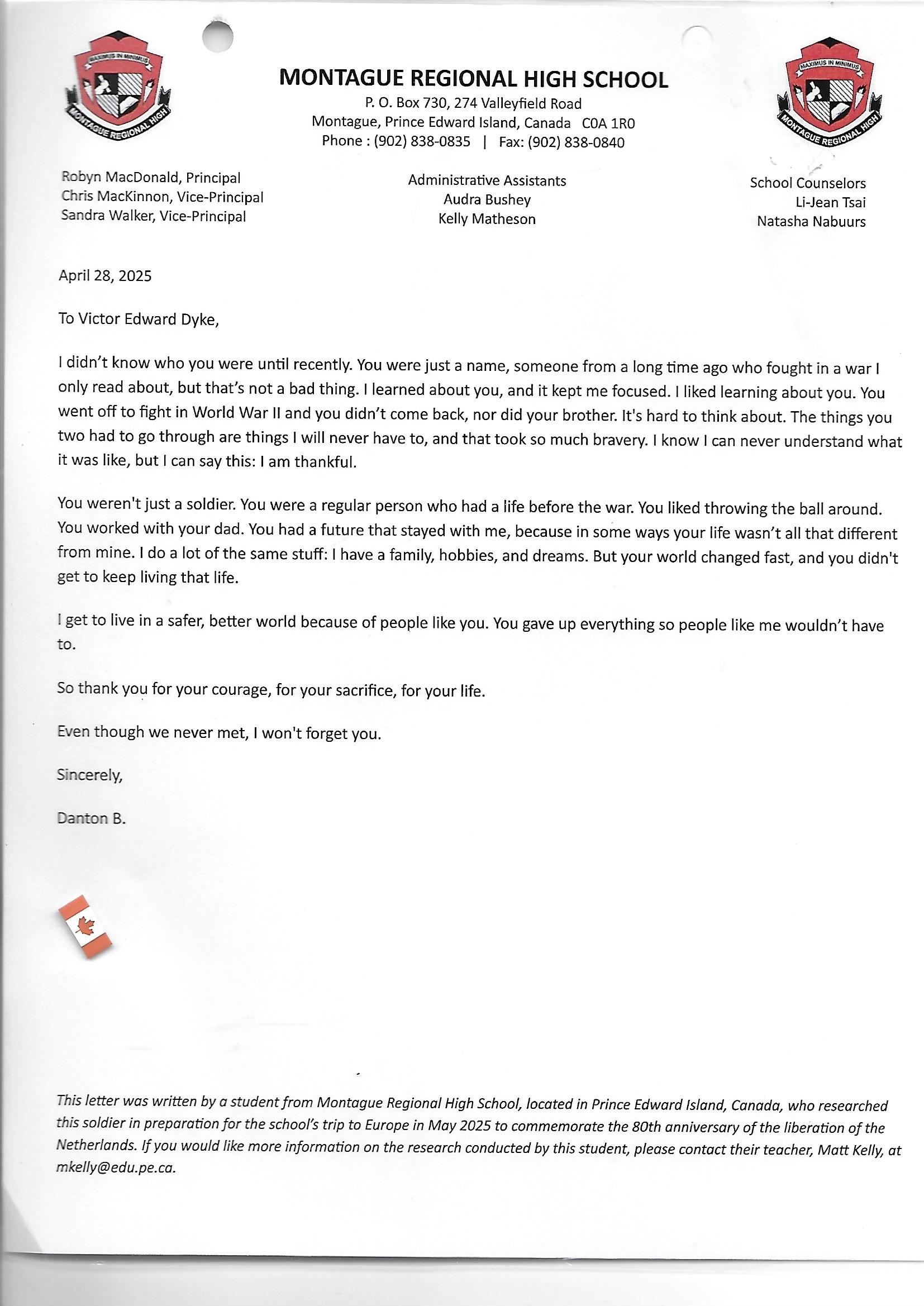 MAXIMUS IN MINIMUS
MONTAGUE REGIONAL HIGH

MONTAGUE REGIONAL HIGH SCHOOL
P. O. Box 730, 274 Valleyfield Road
Montague, Prince Edward Island, Canada C0A 1R0
Phone : (902) 838-0835 | Fax: (902) 838-0840

MAXIMUS IN MINIMUS
MONTAGUE REGIONAL HIGH

Robyn MacDonald, Principal
Chris MacKinnon, Vice-Principal
Sandra Walker, Vice-Principal

Administrative Assistants
Audra Bushey
Kelly Matheson

School Counselors
Li-Jean Tsai
Natasha Nabuurs

April 28, 2025

To Victor Edward Dyke,

I didn't know who you were until recently. You were just a name, someone from a long time ago who fought in a war I only read about, but that's not a bad thing. I learned about you, and it kept me focused. I liked learning about you. You went off to fight in World War II and you didn't come back, nor did your brother. It's hard to think about. The things you two had to go through are things I will never have to, and that took so much bravery. I know I can never understand what it was like, but I can say this: I am thankful.

You weren't just a soldier. You were a regular person who had a life before the war. You liked throwing the ball around. You worked with your dad. You had a future that stayed with me, because in some ways your life wasn't all that different from mine. I do a lot of the same stuff: I have a family, hobbies, and dreams. But your world changed fast, and you didn't get to keep living that life.

I get to live in a safer, better world because of people like you. You gave up everything so people like me wouldn't have to.

So thank you for your courage, for your sacrifice, for your life.

Even though we never met, I won't forget you.

Sincerely,

Danton B.

This letter was written by a student from Montague Regional High School, located in Prince Edward Island, Canada, who researched this soldier in preparation for the school's trip to Europe in May 2025 to commemorate the 80th anniversary of the liberation of the Netherlands. If you would like more information on the research conducted by this student, please contact their teacher, Matt Kelly, at mkelly@edu.pe.ca.